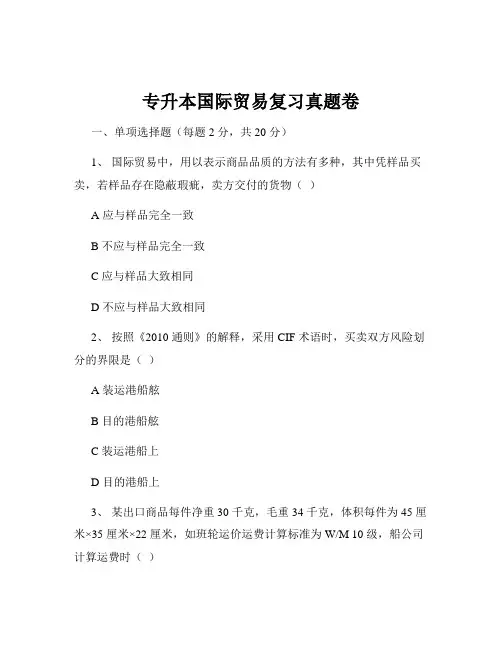 专升本国际贸易复习真题卷

一、单项选择题（每题 2 分，共 20 分）

1、 国际贸易中，用以表示商品品质的方法有多种，其中凭样品买卖，若样品存在隐蔽瑕疵，卖方交付的货物（ ）

A 应与样品完全一致

B 不应与样品完全一致

C 应与样品大致相同

D 不应与样品大致相同

2、 按照《2010 通则》的解释，采用 CIF 术语时，买卖双方风险划分的界限是（ ）

A 装运港船舷

B 目的港船舷

C 装运港船上

D 目的港船上

3、 某出口商品每件净重 30 千克，毛重 34 千克，体积每件为 45 厘米×35 厘米×22 厘米，如班轮运价运费计算标准为 W/M 10 级，船公司计算运费时（ ）